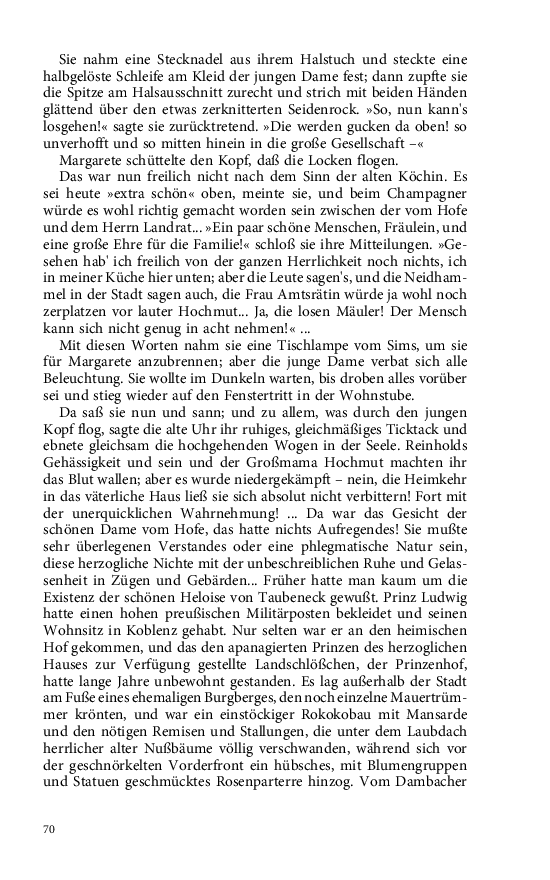 Sie nahm eine Stecknadel aus ihrem Halstuch und steckte eine halbgelöste Schleife am Kleid der jungen Dame fest; dann zupfte sie die Spitze am Halsausschnitt zurecht und strich mit beiden Händen glättend über den etwas zerknitterten Seidenrock. »So, nun kann's losgehen!« sagte sie zurücktretend. »Die werden gucken da oben! so unverhofft und so mitten hinein in die große Gesellschaft –«

Margarete schüttelte den Kopf, daß die Locken flogen.

Das war nun freilich nicht nach dem Sinn der alten Köchin. Es sei heute »extra schön« oben, meinte sie, und beim Champagner würde es wohl richtig gemacht worden sein zwischen der vom Hofe und dem Herrn Landrat... »Ein paar schöne Menschen, Fräulein, und eine große Ehre für die Familie!« schloß sie ihre Mitteilungen. »Gesehen hab' ich freilich von der ganzen Herrlichkeit noch nichts, ich in meiner Küche hier unten; aber die Leute sagen's, und die Neidhammel in der Stadt sagen auch, die Frau Amtsrätin würde ja wohl noch zerplatzen vor lauter Hochmut... Ja, die losen Mäuler! Der Mensch kann sich nicht genug in acht nehmen!« ...

Mit diesen Worten nahm sie eine Tischlampe vom Sims, um sie für Margarete anzubrennen; aber die junge Dame verbat sich alle Beleuchtung. Sie wollte im Dunkeln warten, bis droben alles vorüber sei und stieg wieder auf den Fenstertritt in der Wohnstube.

Da saß sie nun und sann; und zu allem, was durch den jungen Kopf flog, sagte die alte Uhr ihr ruhiges, gleichmäßiges Ticktack und ebnete gleichsam die hochgehenden Wogen in der Seele. Reinholds Gehässigkeit und sein und der Großmama Hochmut machten ihr das Blut wallen; aber es wurde niedergekämpft – nein, die Heimkehr in das väterliche Haus ließ sie sich absolut nicht verbittern! Fort mit der unerquicklichen Wahrnehmung! ... Da war das Gesicht der schönen Dame vom Hofe, das hatte nichts Aufregendes! Sie mußte sehr überlegenen Verstandes oder eine phlegmatische Natur sein, diese herzogliche Nichte mit der unbeschreiblichen Ruhe und Gelassenheit in Zügen und Gebärden... Früher hatte man kaum um die Existenz der schönen Heloise von Taubeneck gewußt. Prinz Ludwig hatte einen hohen preußischen Militärposten bekleidet und seinen Wohnsitz in Koblenz gehabt. Nur selten war er an den heimischen Hof gekommen, und das den apanagierten Prinzen des herzoglichen Hauses zur Verfügung gestellte Landschlößchen, der Prinzenhof, hatte lange Jahre unbewohnt gestanden. Es lag außerhalb der Stadt am Fuße eines ehemaligen Burgberges, den noch einzelne Mauertrümmer krönten, und war ein einstöckiger Rokokobau mit Mansarde und den nötigen Remisen und Stallungen, die unter dem Laubdach herrlicher alter Nußbäume völlig verschwanden, während sich vor der geschnörkelten Vorderfront ein hübsches, mit Blumengruppen und Statuen geschmücktes Rosenparterre hinzog. Vom Dambacher

70